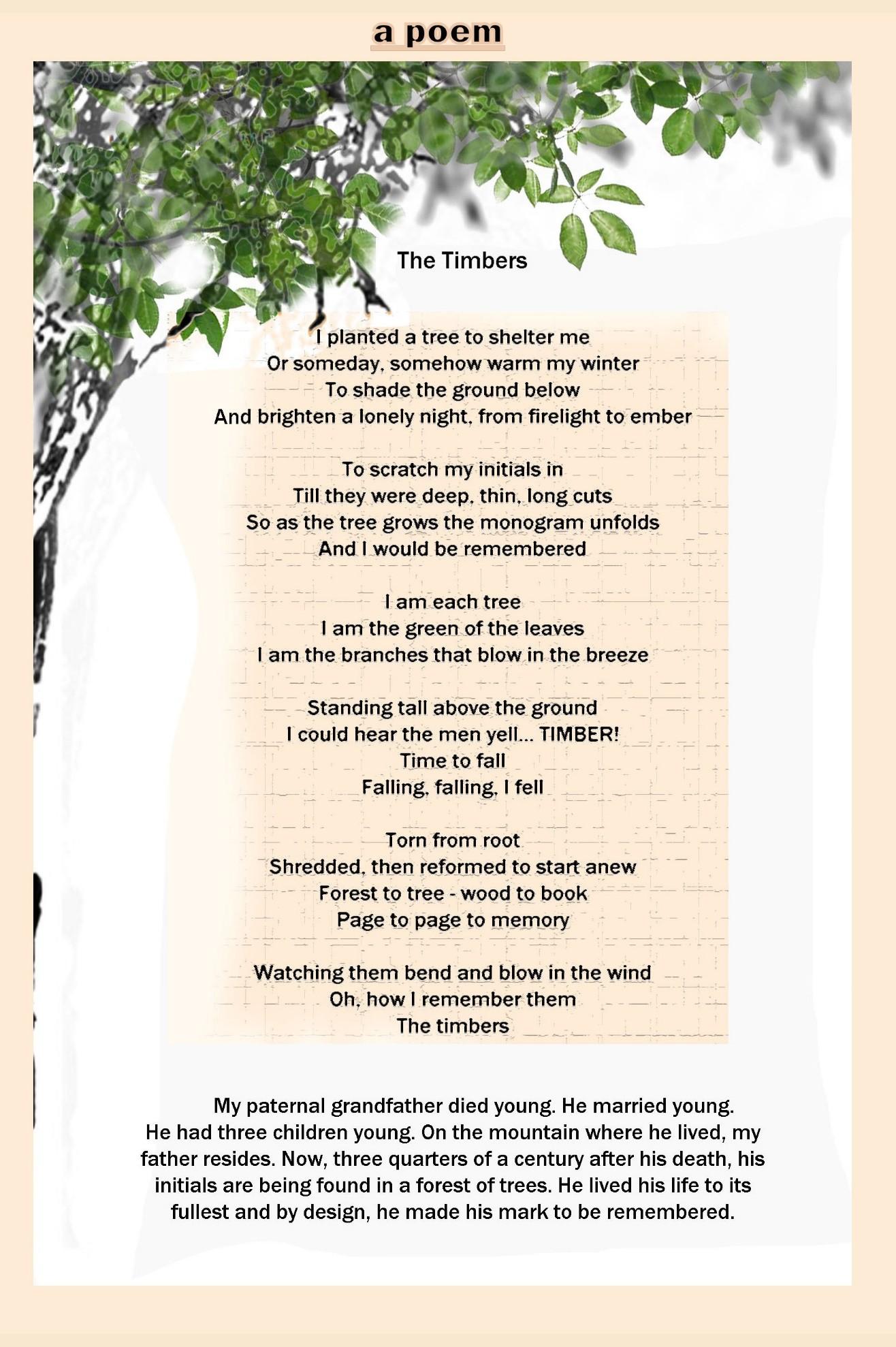 a poem

The Timbers

I planted a tree to shelter me
Or someday, somehow warm my winter
To shade the ground below
And brighten a lonely night, from firelight to ember

To scratch my initials in
Till they were deep, thin, long cuts
So as the tree grows the monogram unfolds
And I would be remembered

I am each tree
I am the green of the leaves
I am the branches that blow in the breeze

Standing tall above the ground
I could hear the men yell... TIMBER!
Time to fall
Falling, falling, I fell

Torn from root
Shredded, then reformed to start anew
Forest to tree - wood to book
Page to page to memory

Watching them bend and blow in the wind
Oh, how I remember them
The timbers

My paternal grandfather died young. He married young. He had three children young. On the mountain where he lived, my father resides. Now, three quarters of a century after his death, his initials are being found in a forest of trees. He lived his life to its fullest and by design, he made his mark to be remembered.